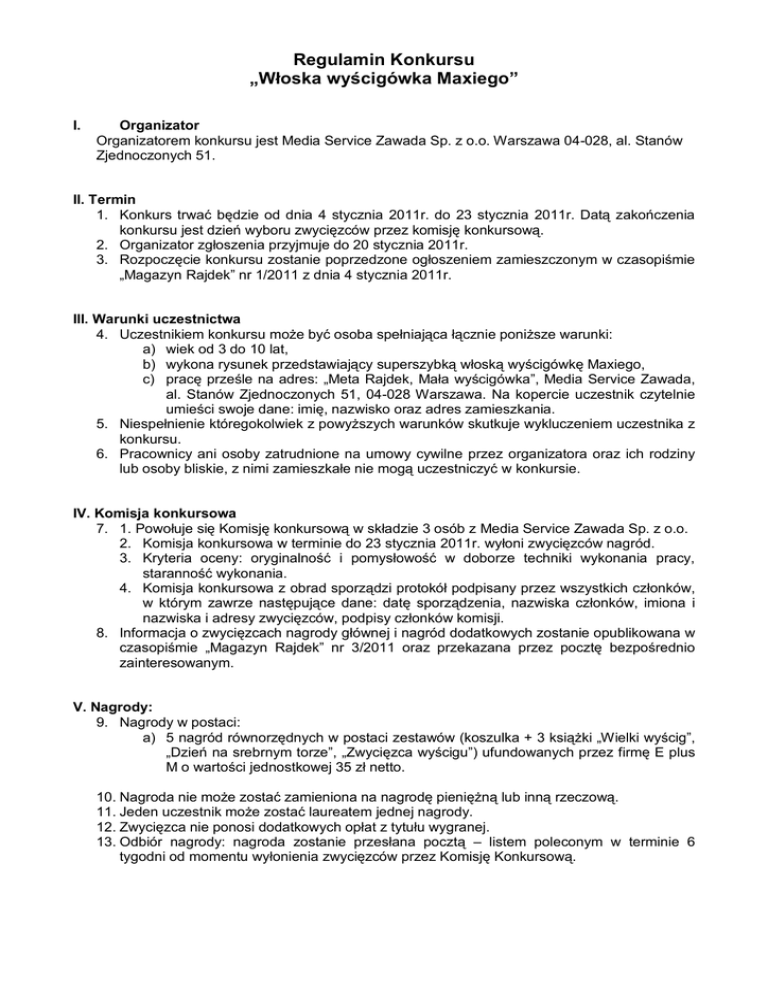 Regulamin Konkursu
„Włoska wyścigówka Maxiego"

I. Organizator
Organizatorem konkursu jest Media Service Zawada Sp. z o.o. Warszawa 04-028, al. Stanów Zjednoczonych 51.

II. Termin
1. Konkurs trwać będzie od dnia 4 stycznia 2011r. do 23 stycznia 2011r. Datą zakończenia konkursu jest dzień wyboru zwycięzców przez komisję konkursową.
2. Organizator zgłoszenia przyjmuje do 20 stycznia 2011r.
3. Rozpoczęcie konkursu zostanie poprzedzone ogłoszeniem zamieszczonym w czasopiśmie „Magazyn Rajdek" nr 1/2011 z dnia 4 stycznia 2011r.

III. Warunki uczestnictwa
4. Uczestnikiem konkursu może być osoba spełniająca łącznie poniższe warunki:
a) wiek od 3 do 10 lat,
b) wykona rysunek przedstawiający superszybką włoską wyścigówkę Maxiego,
c) pracę prześle na adres: „Meta Rajdek, Mała wyścigówka", Media Service Zawada, al. Stanów Zjednoczonych 51, 04-028 Warszawa. Na kopercie uczestnik czytelnie umieści swoje dane: imię, nazwisko oraz adres zamieszkania.
5. Niespełnienie któregokolwiek z powyższych warunków skutkuje wykluczeniem uczestnika z konkursu.
6. Pracownicy ani osoby zatrudnione na umowy cywilne przez organizatora oraz ich rodziny lub osoby bliskie, z nimi zamieszkałe nie mogą uczestniczyć w konkursie.

IV. Komisja konkursowa
7. 1. Powołuje się Komisję konkursową w składzie 3 osób z Media Service Zawada Sp. z o.o.
2. Komisja konkursowa w terminie do 23 stycznia 2011r. wyłoni zwycięzców nagród.
3. Kryteria oceny: oryginalność i pomysłowość w doborze techniki wykonania pracy, staranność wykonania.
4. Komisja konkursowa z obrad sporządzi protokół podpisany przez wszystkich członków, w którym zawrze następujące dane: datę sporządzenia, nazwiska członków, imiona i nazwiska i adresy zwycięzców, podpisy członków komisji.
8. Informacja o zwycięzcach nagrody głównej i nagród dodatkowych zostanie opublikowana w czasopiśmie „Magazyn Rajdek" nr 3/2011 oraz przekazana przez pocztę bezpośrednio zainteresowanym.

V. Nagrody:
9. Nagrody w postaci:
a) 5 nagród równorzędnych w postaci zestawów (koszulka + 3 książki „Wielki wyścig", „Dzień na srebrnym torze", „Zwycięzca wyścigu") ufundowanych przez firmę E plus M o wartości jednostkowej 35 zł netto.

10. Nagroda nie może zostać zamieniona na nagrodę pieniężną lub inną rzeczową.
11. Jeden uczestnik może zostać laureatem jednej nagrody.
12. Zwycięzca nie ponosi dodatkowych opłat z tytułu wygranej.
13. Odbiór nagrody: nagroda zostanie przesłana pocztą – listem poleconym w terminie 6 tygodni od momentu wyłonienia zwycięzców przez Komisję Konkursową.